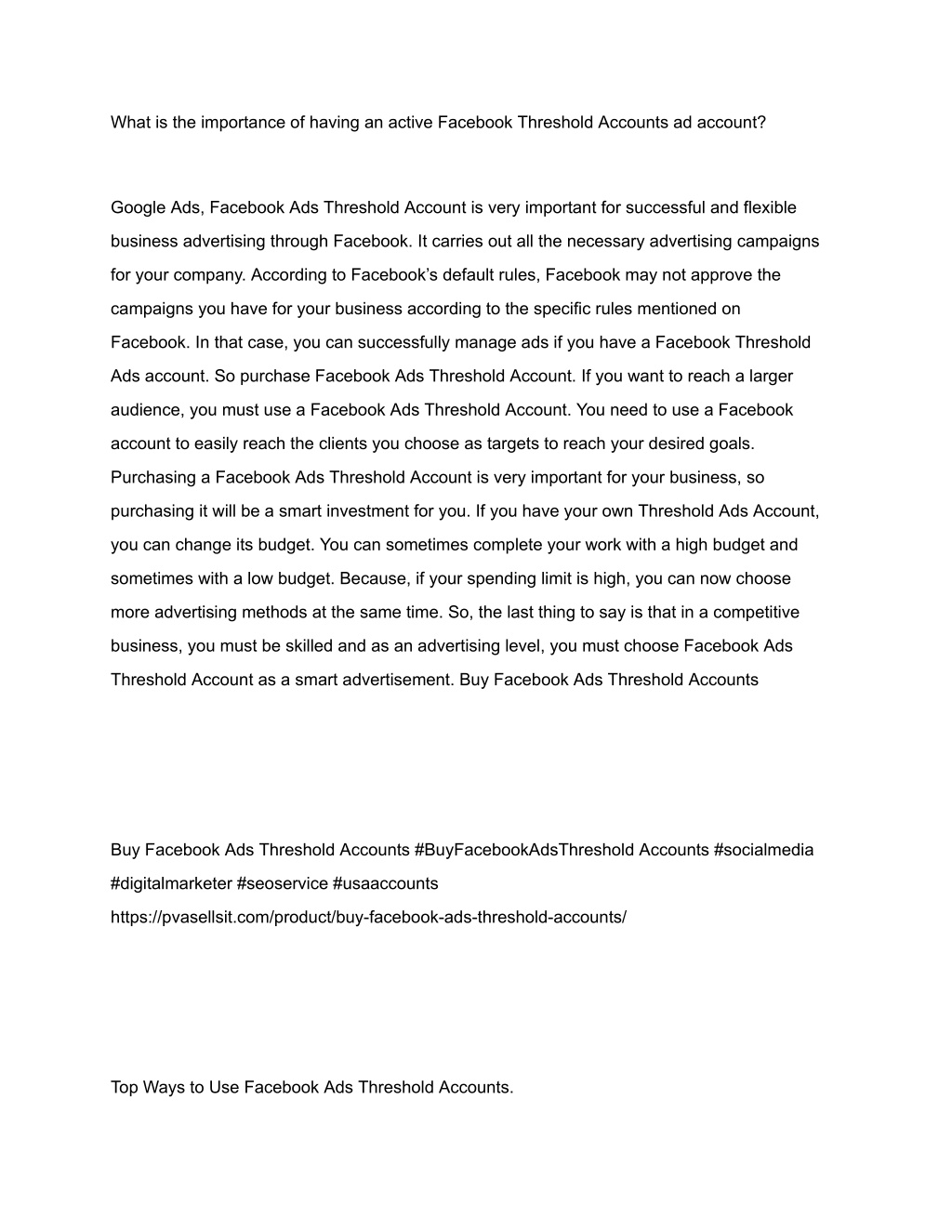 What is the importance of having an active Facebook Threshold Accounts ad account?

Google Ads, Facebook Ads Threshold Account is very important for successful and flexible business advertising through Facebook. It carries out all the necessary advertising campaigns for your company. According to Facebook's default rules, Facebook may not approve the campaigns you have for your business according to the specific rules mentioned on Facebook. In that case, you can successfully manage ads if you have a Facebook Threshold Ads account. So purchase Facebook Ads Threshold Account. If you want to reach a larger audience, you must use a Facebook Ads Threshold Account. You need to use a Facebook account to easily reach the clients you choose as targets to reach your desired goals. Purchasing a Facebook Ads Threshold Account is very important for your business, so purchasing it will be a smart investment for you. If you have your own Threshold Ads Account, you can change its budget. You can sometimes complete your work with a high budget and sometimes with a low budget. Because, if your spending limit is high, you can now choose more advertising methods at the same time. So, the last thing to say is that in a competitive business, you must be skilled and as an advertising level, you must choose Facebook Ads Threshold Account as a smart advertisement. Buy Facebook Ads Threshold Accounts

Buy Facebook Ads Threshold Accounts #BuyFacebookAdsThreshold Accounts #socialmedia #digitalmarketer #seoservice #usaaccounts
https://pvasellsit.com/product/buy-facebook-ads-threshold-accounts/

Top Ways to Use Facebook Ads Threshold Accounts.